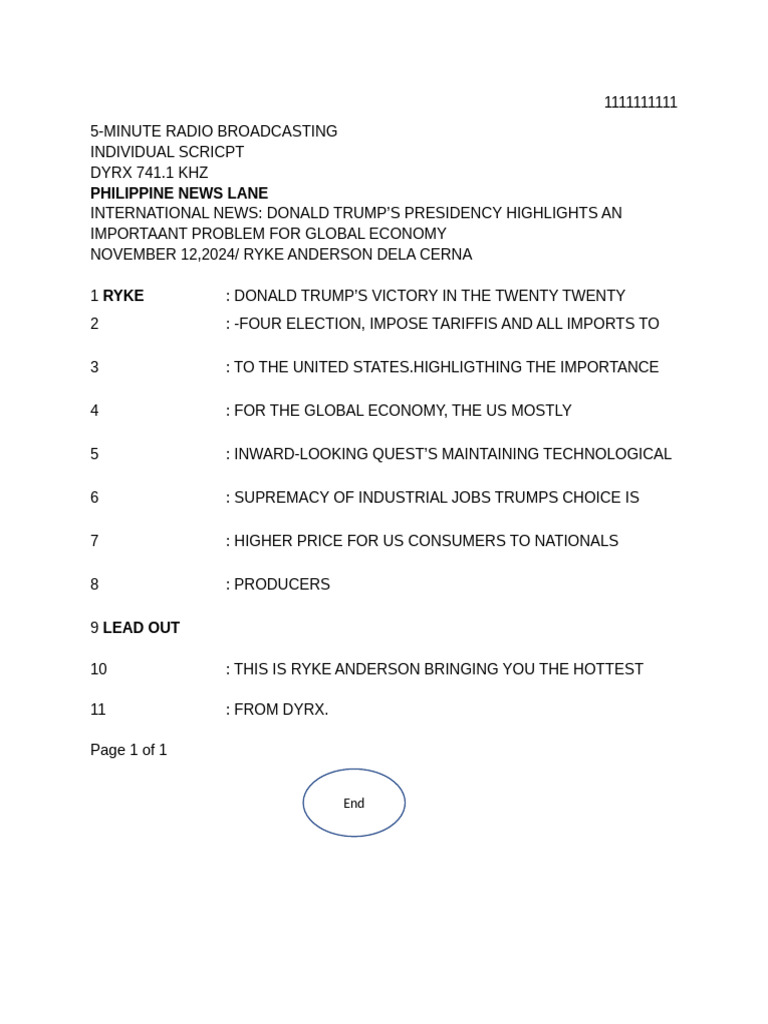 1111111111

5-MINUTE RADIO BROADCASTING
INDIVIDUAL SCRICPT
DYRX 741.1 KHZ
PHILIPPINE NEWS LANE
INTERNATIONAL NEWS: DONALD TRUMP'S PRESIDENCY HIGHLIGHTS AN IMPORTAANT PROBLEM FOR GLOBAL ECONOMY
NOVEMBER 12,2024/ RYKE ANDERSON DELA CERNA

1 RYKE : DONALD TRUMP'S VICTORY IN THE TWENTY TWENTY

2 : -FOUR ELECTION, IMPOSE TARIFFIS AND ALL IMPORTS TO

3 : TO THE UNITED STATES.HIGHLIGTHING THE IMPORTANCE

4 : FOR THE GLOBAL ECONOMY, THE US MOSTLY

5 : INWARD-LOOKING QUEST'S MAINTAINING TECHNOLOGICAL

6 : SUPREMACY OF INDUSTRIAL JOBS TRUMPS CHOICE IS

7 : HIGHER PRICE FOR US CONSUMERS TO NATIONALS

8 : PRODUCERS

9 LEAD OUT

10 : THIS IS RYKE ANDERSON BRINGING YOU THE HOTTEST

11 : FROM DYRX.

Page 1 of 1

End